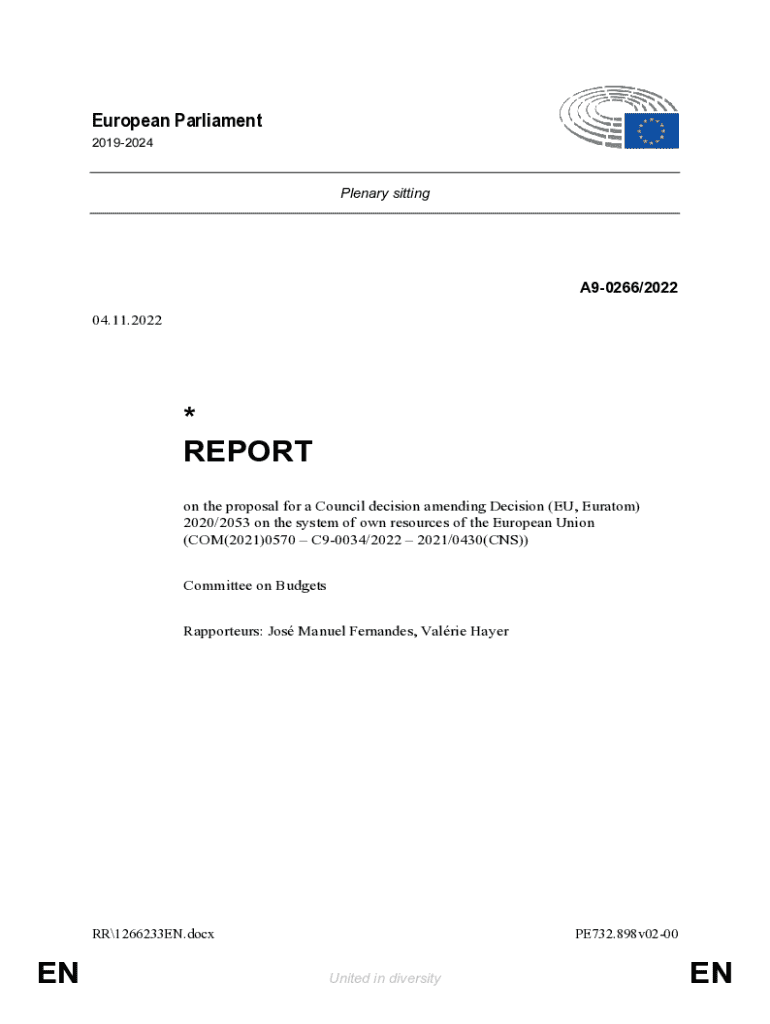 European Parliament
2019-2024

Plenary sitting

A9-0266/2022

04.11.2022

*
REPORT

on the proposal for a Council decision amending Decision (EU, Euratom) 2020/2053 on the system of own resources of the European Union (COM(2021)0570 – C9-0034/2022 – 2021/0430(CNS))

Committee on Budgets

Rapporteurs: José Manuel Fernandes, Valérie Hayer

RR\1266233EN.docx

PE732.898v02-00

EN

United in diversity

EN